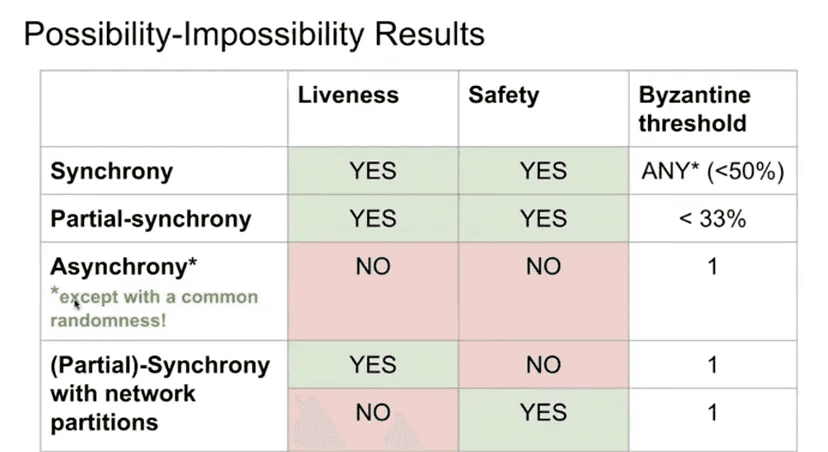 Possibility-Impossibility Results

|  | Liveness | Safety | Byzantine threshold |
|---|---|---|---|
| Synchrony | YES | YES | ANY* (<50%) |
| Partial-synchrony | YES | YES | < 33% |
| Asynchrony* *except with a common randomness! | NO | NO | 1 |
| (Partial)-Synchrony with network partitions | YES | NO | 1 |
|  | NO | YES | 1 |